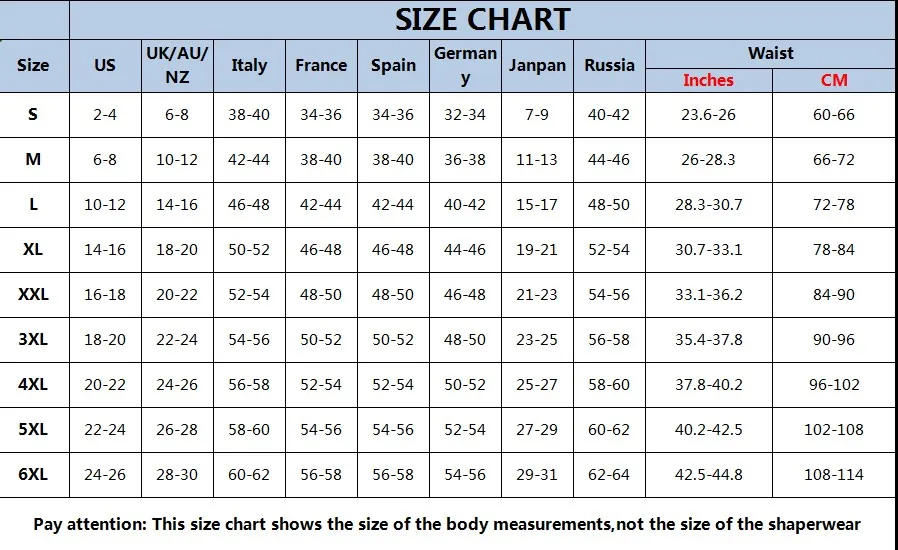 SIZE CHART

| Size | US | UK/AU/NZ | Italy | France | Spain | Germany | Janpan | Russia | Waist Inches | Waist CM |
|---|---|---|---|---|---|---|---|---|---|---|
| S | 2-4 | 6-8 | 38-40 | 34-36 | 34-36 | 32-34 | 7-9 | 40-42 | 23.6-26 | 60-66 |
| M | 6-8 | 10-12 | 42-44 | 38-40 | 38-40 | 36-38 | 11-13 | 44-46 | 26-28.3 | 66-72 |
| L | 10-12 | 14-16 | 46-48 | 42-44 | 42-44 | 40-42 | 15-17 | 48-50 | 28.3-30.7 | 72-78 |
| XL | 14-16 | 18-20 | 50-52 | 46-48 | 46-48 | 44-46 | 19-21 | 52-54 | 30.7-33.1 | 78-84 |
| XXL | 16-18 | 20-22 | 52-54 | 48-50 | 48-50 | 46-48 | 21-23 | 54-56 | 33.1-36.2 | 84-90 |
| 3XL | 18-20 | 22-24 | 54-56 | 50-52 | 50-52 | 48-50 | 23-25 | 56-58 | 35.4-37.8 | 90-96 |
| 4XL | 20-22 | 24-26 | 56-58 | 52-54 | 52-54 | 50-52 | 25-27 | 58-60 | 37.8-40.2 | 96-102 |
| 5XL | 22-24 | 26-28 | 58-60 | 54-56 | 54-56 | 52-54 | 27-29 | 60-62 | 40.2-42.5 | 102-108 |
| 6XL | 24-26 | 28-30 | 60-62 | 56-58 | 56-58 | 54-56 | 29-31 | 62-64 | 42.5-44.8 | 108-114 |

Pay attention: This size chart shows the size of the body measurements,not the size of the shaperwear